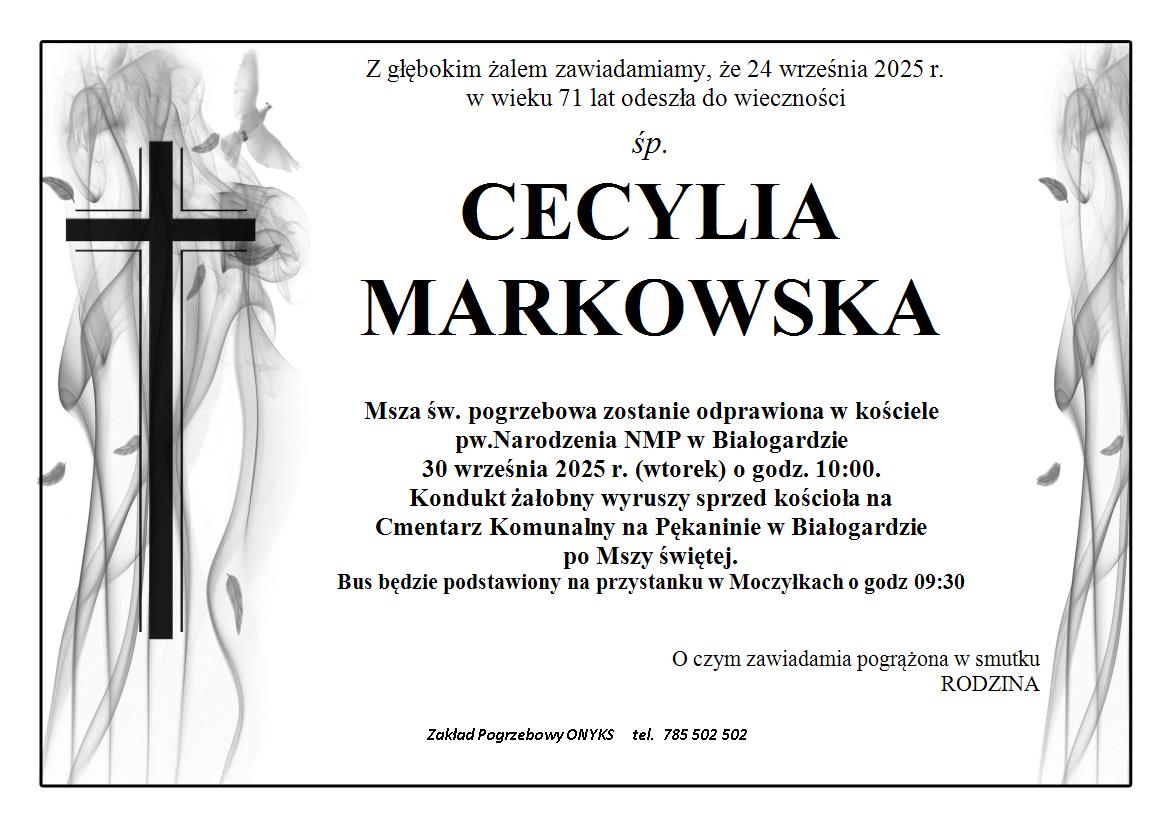 Z głębokim żalem zawiadamiamy, że 24 września 2025 r.
w wieku 71 lat odeszła do wieczności

śp.

CECYLIA
MARKOWSKA

Msza św. pogrzebowa zostanie odprawiona w kościele
pw.Narodzenia NMP w Białogardzie
30 września 2025 r. (wtorek) o godz. 10:00.
Kondukt żałobny wyruszy sprzed kościoła na
Cmentarz Komunalny na Pękaninie w Białogardzie
po Mszy świętej.
Bus będzie podstawiony na przystanku w Moczyłkach o godz 09:30

O czym zawiadamia pogrążona w smutku
RODZINA

Zakład Pogrzebowy ONYKS tel. 785 502 502